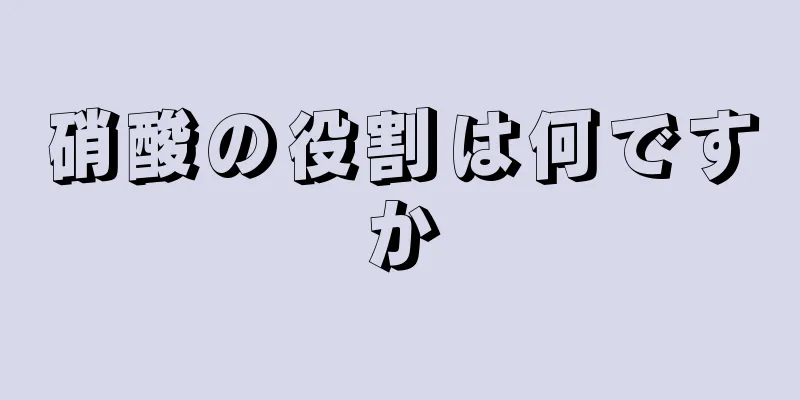 硝酸の役割は何ですか